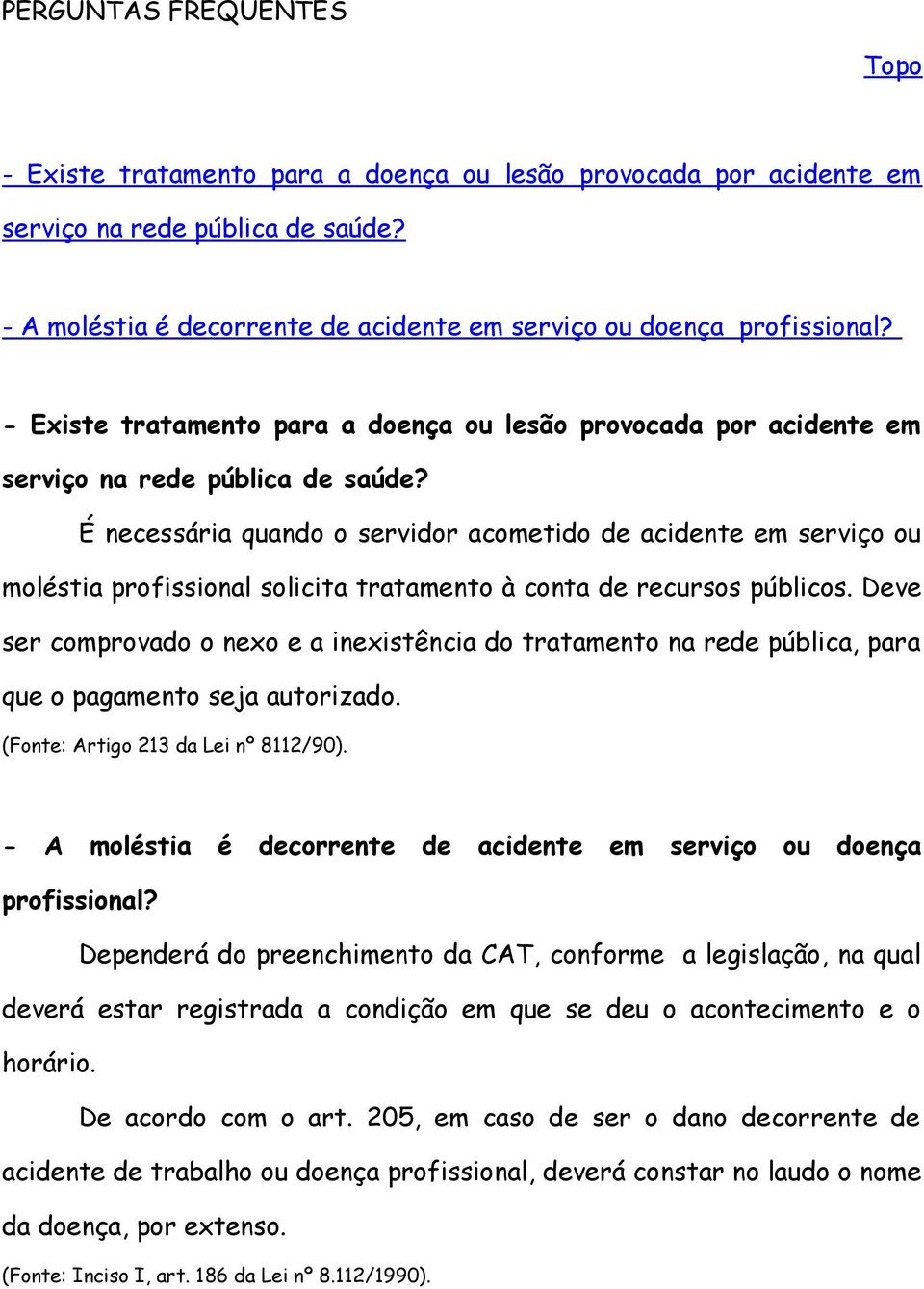 PERGUNTAS FREQUENTES

Topo

- Existe tratamento para a doença ou lesão provocada por acidente em serviço na rede pública de saúde?

- A moléstia é decorrente de acidente em serviço ou doença profissional?

- Existe tratamento para a doença ou lesão provocada por acidente em serviço na rede pública de saúde?

É necessária quando o servidor acometido de acidente em serviço ou moléstia profissional solicita tratamento à conta de recursos públicos. Deve ser comprovado o nexo e a inexistência do tratamento na rede pública, para que o pagamento seja autorizado.

(Fonte: Artigo 213 da Lei nº 8112/90).

- A moléstia é decorrente de acidente em serviço ou doença profissional?

Dependerá do preenchimento da CAT, conforme a legislação, na qual deverá estar registrada a condição em que se deu o acontecimento e o horário.

De acordo com o art. 205, em caso de ser o dano decorrente de acidente de trabalho ou doença profissional, deverá constar no laudo o nome da doença, por extenso.

(Fonte: Inciso I, art. 186 da Lei nº 8.112/1990).